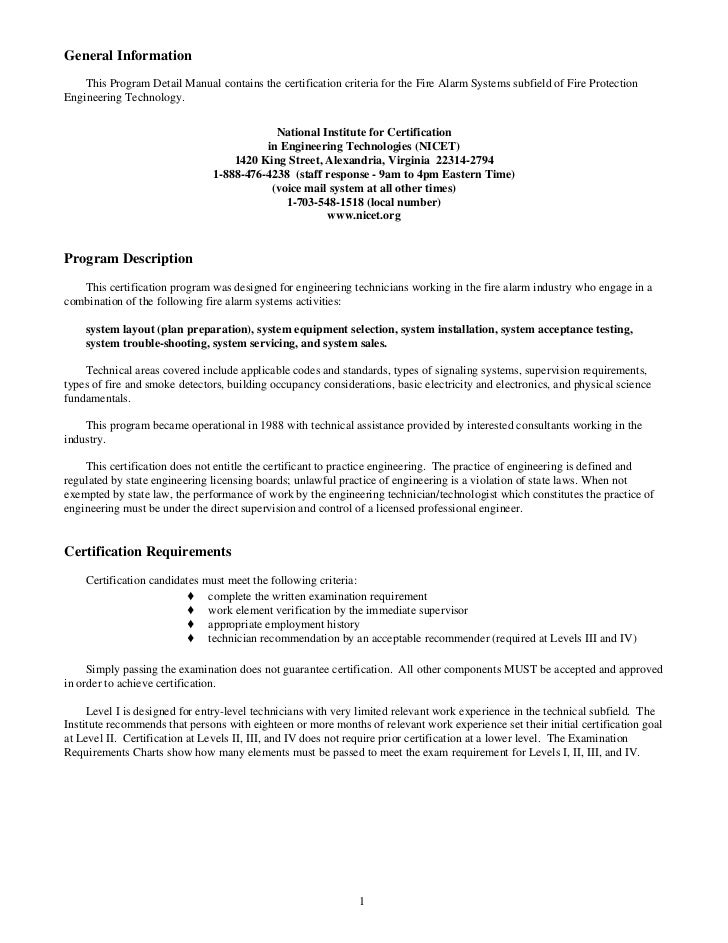 General Information

This Program Detail Manual contains the certification criteria for the Fire Alarm Systems subfield of Fire Protection Engineering Technology.

National Institute for Certification
in Engineering Technologies (NICET)
1420 King Street, Alexandria, Virginia 22314-2794
1-888-476-4238 (staff response - 9am to 4pm Eastern Time)
(voice mail system at all other times)
1-703-548-1518 (local number)
www.nicet.org

Program Description

This certification program was designed for engineering technicians working in the fire alarm industry who engage in a combination of the following fire alarm systems activities:

system layout (plan preparation), system equipment selection, system installation, system acceptance testing, system trouble-shooting, system servicing, and system sales.

Technical areas covered include applicable codes and standards, types of signaling systems, supervision requirements, types of fire and smoke detectors, building occupancy considerations, basic electricity and electronics, and physical science fundamentals.

This program became operational in 1988 with technical assistance provided by interested consultants working in the industry.

This certification does not entitle the certificant to practice engineering. The practice of engineering is defined and regulated by state engineering licensing boards; unlawful practice of engineering is a violation of state laws. When not exempted by state law, the performance of work by the engineering technician/technologist which constitutes the practice of engineering must be under the direct supervision and control of a licensed professional engineer.

Certification Requirements

Certification candidates must meet the following criteria:
♦ complete the written examination requirement
♦ work element verification by the immediate supervisor
♦ appropriate employment history
♦ technician recommendation by an acceptable recommender (required at Levels III and IV)

Simply passing the examination does not guarantee certification. All other components MUST be accepted and approved in order to achieve certification.

Level I is designed for entry-level technicians with very limited relevant work experience in the technical subfield. The Institute recommends that persons with eighteen or more months of relevant work experience set their initial certification goal at Level II. Certification at Levels II, III, and IV does not require prior certification at a lower level. The Examination Requirements Charts show how many elements must be passed to meet the exam requirement for Levels I, II, III, and IV.

1